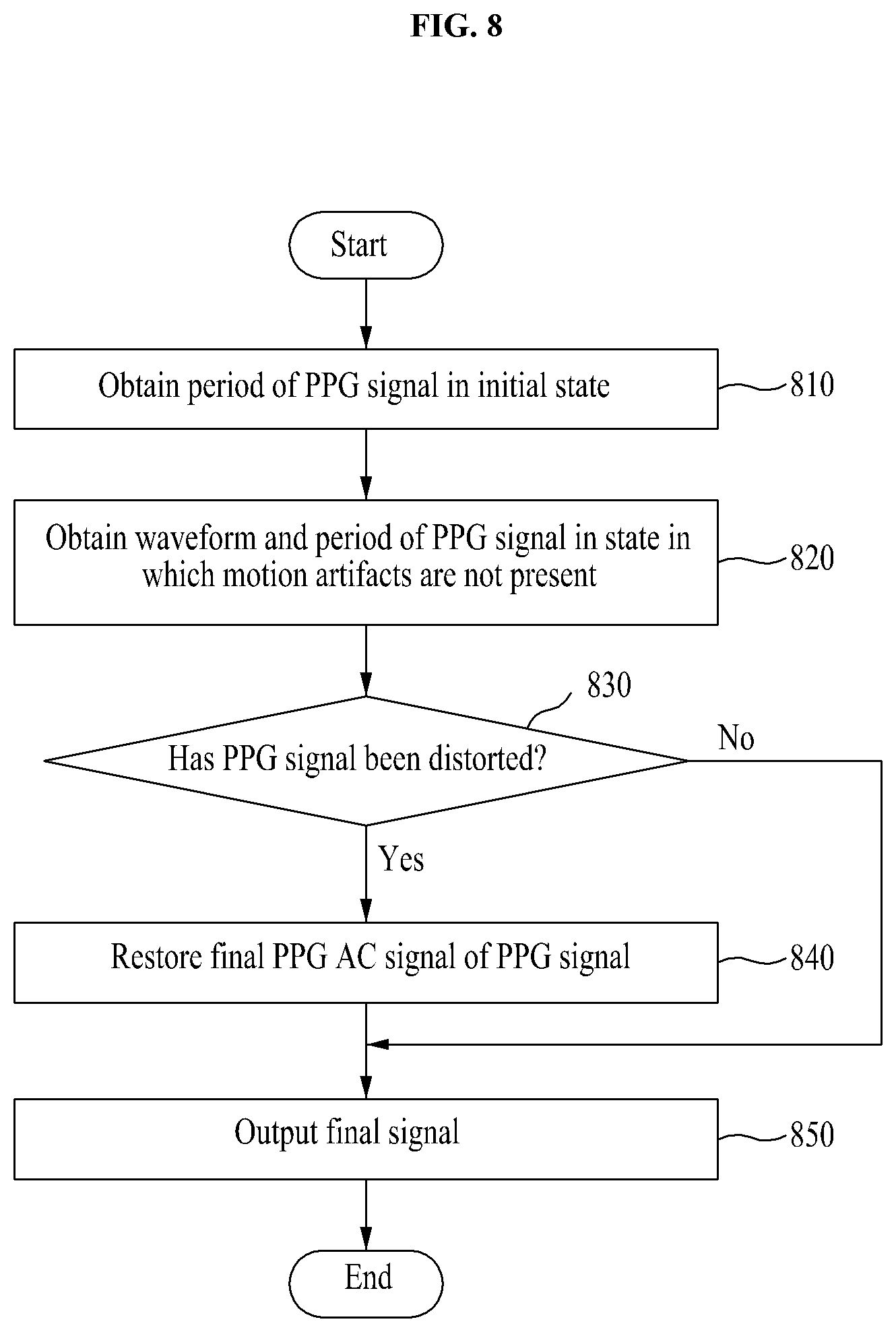 FIG. 8

Start

Obtain period of PPG signal in initial state

810

Obtain waveform and period of PPG signal in state in which motion artifacts are not present

820

830

Has PPG signal been distorted?

No

Yes

Restore final PPG AC signal of PPG signal

840

Output final signal

850

End